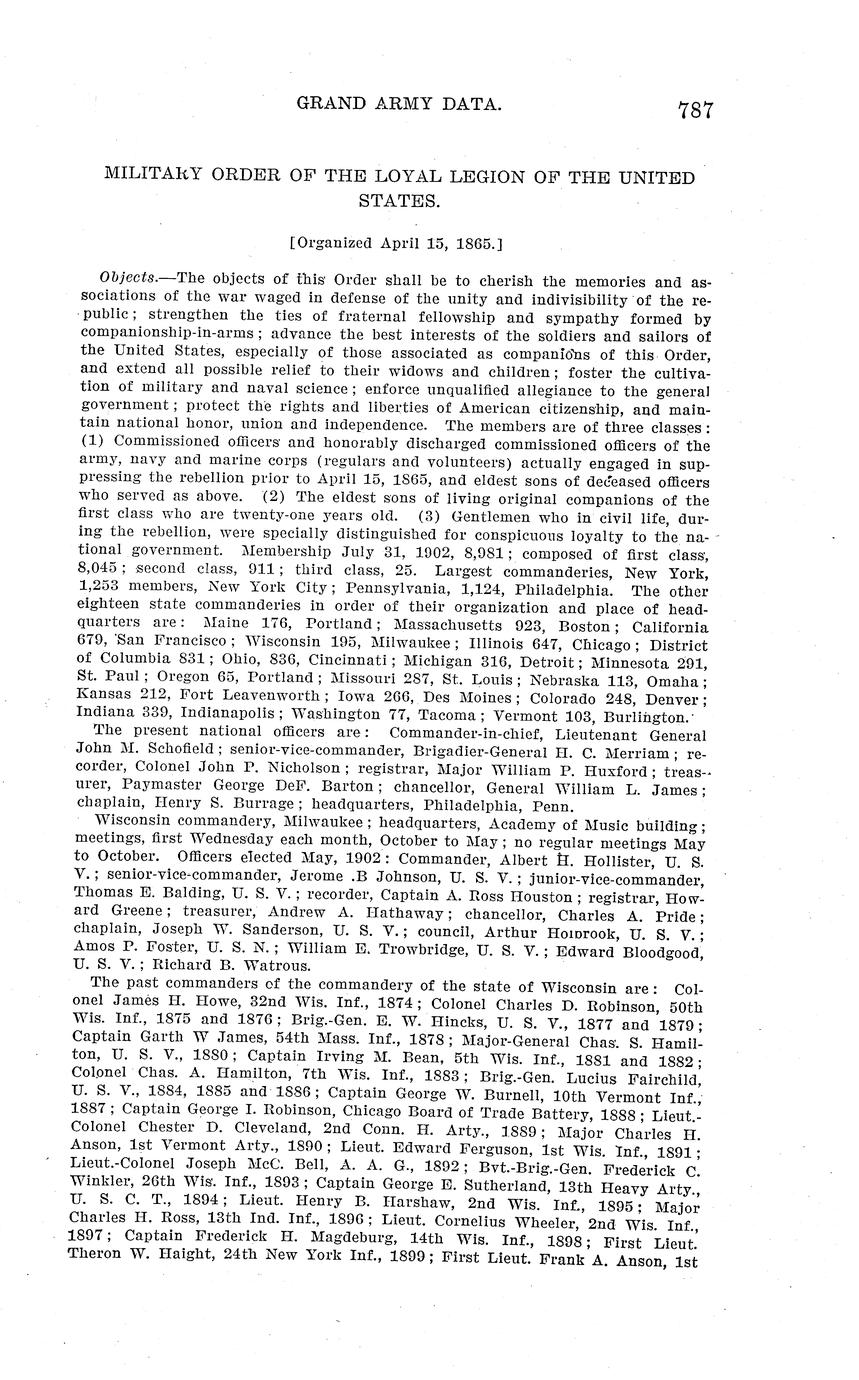 GRAND ARMY DATA. 787

MILITARY ORDER OF THE LOYAL LEGION OF THE UNITED STATES.

[Organized April 15, 1865.]

Objects.—The objects of this Order shall be to cherish the memories and associations of the war waged in defense of the unity and indivisibility of the republic; strengthen the ties of fraternal fellowship and sympathy formed by companionship-in-arms; advance the best interests of the soldiers and sailors of the United States, especially of those associated as companions of this Order, and extend all possible relief to their widows and children; foster the cultivation of military and naval science; enforce unqualified allegiance to the general government; protect the rights and liberties of American citizenship, and maintain national honor, union and independence. The members are of three classes: (1) Commissioned officers and honorably discharged commissioned officers of the army, navy and marine corps (regulars and volunteers) actually engaged in suppressing the rebellion prior to April 15, 1865, and eldest sons of deceased officers who served as above. (2) The eldest sons of living original companions of the first class who are twenty-one years old. (3) Gentlemen who in civil life, during the rebellion, were specially distinguished for conspicuous loyalty to the national government. Membership July 31, 1902, 8,981; composed of first class, 8,045; second class, 911; third class, 25. Largest commanderies, New York, 1,253 members, New York City; Pennsylvania, 1,124, Philadelphia. The other eighteen state commanderies in order of their organization and place of headquarters are: Maine 176, Portland; Massachusetts 923, Boston; California 679, San Francisco; Wisconsin 195, Milwaukee; Illinois 647, Chicago; District of Columbia 831; Ohio, 836, Cincinnati; Michigan 316, Detroit; Minnesota 291, St. Paul; Oregon 65, Portland; Missouri 287, St. Louis; Nebraska 113, Omaha; Kansas 212, Fort Leavenworth; Iowa 266, Des Moines; Colorado 248, Denver; Indiana 339, Indianapolis; Washington 77, Tacoma; Vermont 103, Burlington.

The present national officers are: Commander-in-chief, Lieutenant General John M. Schofield; senior-vice-commander, Brigadier-General H. C. Merriam; recorder, Colonel John P. Nicholson; registrar, Major William P. Huxford; treasurer, Paymaster George DeF. Barton; chancellor, General William L. James; chaplain, Henry S. Burrage; headquarters, Philadelphia, Penn.

Wisconsin commandery, Milwaukee; headquarters, Academy of Music building; meetings, first Wednesday each month, October to May; no regular meetings May to October. Officers elected May, 1902: Commander, Albert H. Hollister, U. S. V.; senior-vice-commander, Jerome .B Johnson, U. S. V.; junior-vice-commander, Thomas E. Balding, U. S. V.; recorder, Captain A. Ross Houston; registrar, Howard Greene; treasurer, Andrew A. Hathaway; chancellor, Charles A. Pride; chaplain, Joseph W. Sanderson, U. S. V.; council, Arthur Holbrook, U. S. V.; Amos P. Foster, U. S. N.; William E. Trowbridge, U. S. V.; Edward Bloodgood, U. S. V.; Richard B. Watrous.

The past commanders of the commandery of the state of Wisconsin are: Colonel James H. Howe, 32nd Wis. Inf., 1874; Colonel Charles D. Robinson, 50th Wis. Inf., 1875 and 1876; Brig.-Gen. E. W. Hincks, U. S. V., 1877 and 1879; Captain Garth W James, 54th Mass. Inf., 1878; Major-General Chas. S. Hamilton, U. S. V., 1880; Captain Irving M. Bean, 5th Wis. Inf., 1881 and 1882; Colonel Chas. A. Hamilton, 7th Wis. Inf., 1883; Brig.-Gen. Lucius Fairchild, U. S. V., 1884, 1885 and 1886; Captain George W. Burnell, 10th Vermont Inf., 1887; Captain George I. Robinson, Chicago Board of Trade Battery, 1888; Lieut.-Colonel Chester D. Cleveland, 2nd Conn. H. Arty., 1889; Major Charles H. Anson, 1st Vermont Arty., 1890; Lieut. Edward Ferguson, 1st Wis. Inf., 1891; Lieut.-Colonel Joseph McC. Bell, A. A. G., 1892; Bvt.-Brig.-Gen. Frederick C. Winkler, 26th Wis. Inf., 1893; Captain George E. Sutherland, 13th Heavy Arty., U. S. C. T., 1894; Lieut. Henry B. Harshaw, 2nd Wis. Inf., 1895; Major Charles H. Ross, 13th Ind. Inf., 1896; Lieut. Cornelius Wheeler, 2nd Wis. Inf., 1897; Captain Frederick H. Magdeburg, 14th Wis. Inf., 1898; First Lieut. Theron W. Haight, 24th New York Inf., 1899; First Lieut. Frank A. Anson, 1st